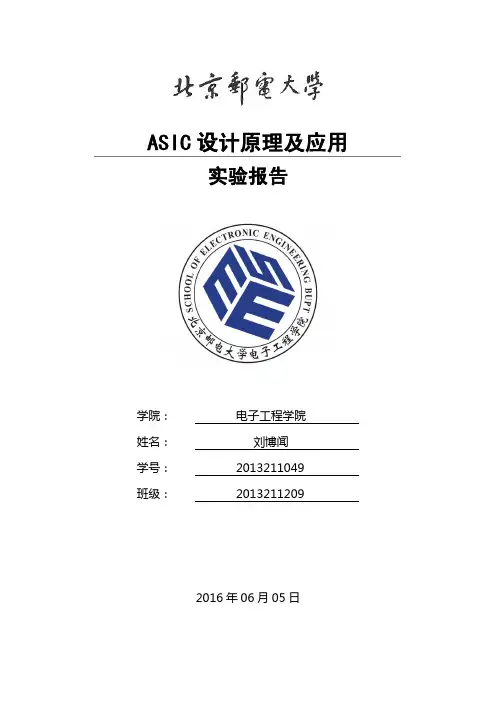 北京郵電大學

ASIC 设计原理及应用

实验报告

SCHOOL OF ELECTRONIC ENGINEERING BUPT

北京邮电大学电子工程学院

学院： 电子工程学院

姓名： 刘博闻

学号： 2013211049

班级： 2013211209

2016 年 06 月 05 日